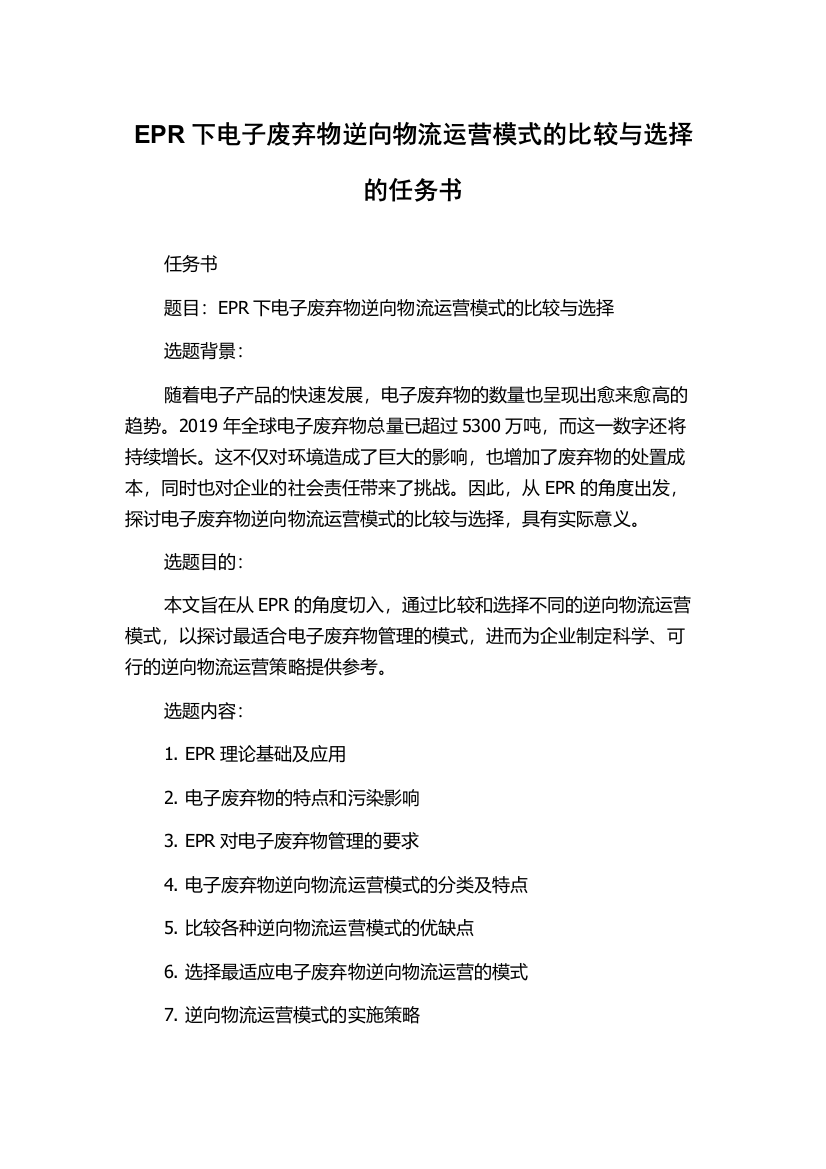 EPR 下电子废弃物逆向物流运营模式的比较与选择的任务书

任务书

题目：EPR 下电子废弃物逆向物流运营模式的比较与选择

选题背景：

随着电子产品的快速发展，电子废弃物的数量也呈现出愈来愈高的趋势。2019 年全球电子废弃物总量已超过 5300 万吨，而这一数字还将持续增长。这不仅对环境造成了巨大的影响，也增加了废弃物的处置成本，同时也对企业的社会责任带来了挑战。因此，从 EPR 的角度出发，探讨电子废弃物逆向物流运营模式的比较与选择，具有实际意义。

选题目的：

本文旨在从 EPR 的角度切入，通过比较和选择不同的逆向物流运营模式，以探讨最适合电子废弃物管理的模式，进而为企业制定科学、可行的逆向物流运营策略提供参考。

选题内容：

1. EPR 理论基础及应用

2. 电子废弃物的特点和污染影响

3. EPR 对电子废弃物管理的要求

4. 电子废弃物逆向物流运营模式的分类及特点

5. 比较各种逆向物流运营模式的优缺点

6. 选择最适应电子废弃物逆向物流运营的模式

7. 逆向物流运营模式的实施策略